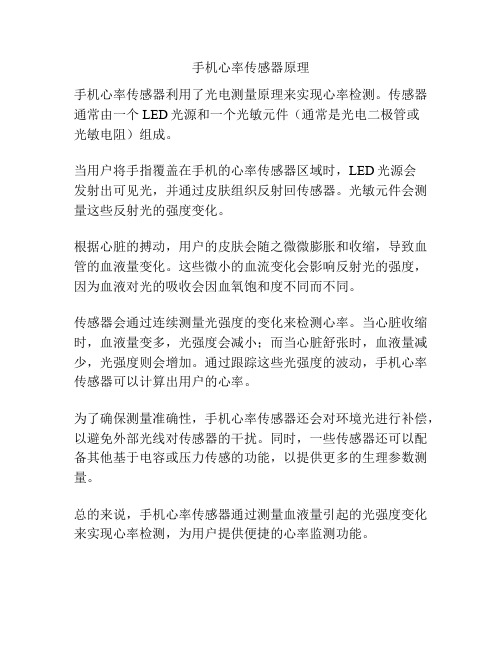 手机心率传感器原理

手机心率传感器利用了光电测量原理来实现心率检测。传感器通常由一个 LED 光源和一个光敏元件（通常是光电二极管或光敏电阻）组成。

当用户将手指覆盖在手机的心率传感器区域时，LED 光源会发射出可见光，并通过皮肤组织反射回传感器。光敏元件会测量这些反射光的强度变化。

根据心脏的搏动，用户的皮肤会随之微微膨胀和收缩，导致血管的血液量变化。这些微小的血流变化会影响反射光的强度，因为血液对光的吸收会因血氧饱和度不同而不同。

传感器会通过连续测量光强度的变化来检测心率。当心脏收缩时，血液量变多，光强度会减小；而当心脏舒张时，血液量减少，光强度则会增加。通过跟踪这些光强度的波动，手机心率传感器可以计算出用户的心率。

为了确保测量准确性，手机心率传感器还会对环境光进行补偿，以避免外部光线对传感器的干扰。同时，一些传感器还可以配备其他基于电容或压力传感的功能，以提供更多的生理参数测量。

总的来说，手机心率传感器通过测量血液量引起的光强度变化来实现心率检测，为用户提供便捷的心率监测功能。